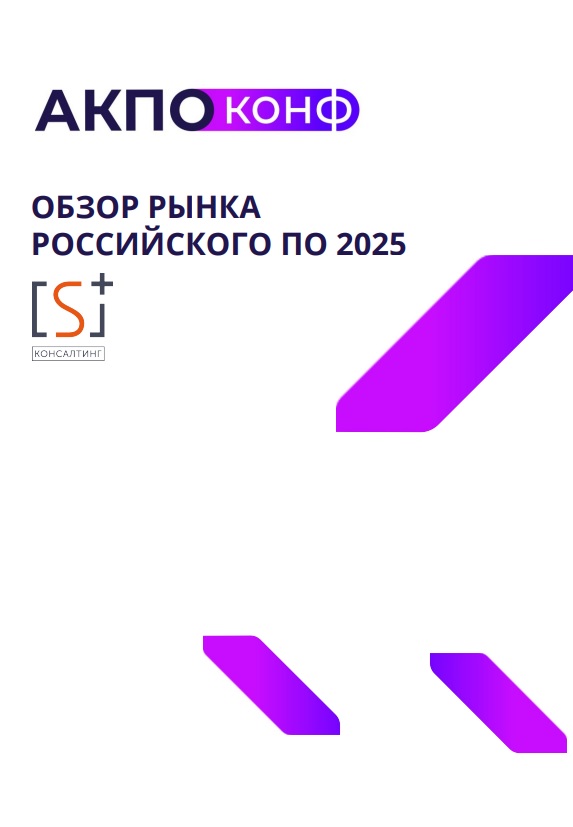 АКПО КОНФ

ОБЗОР РЫНКА РОССИЙСКОГО ПО 2025

[S]+
КОНСАЛТИНГ